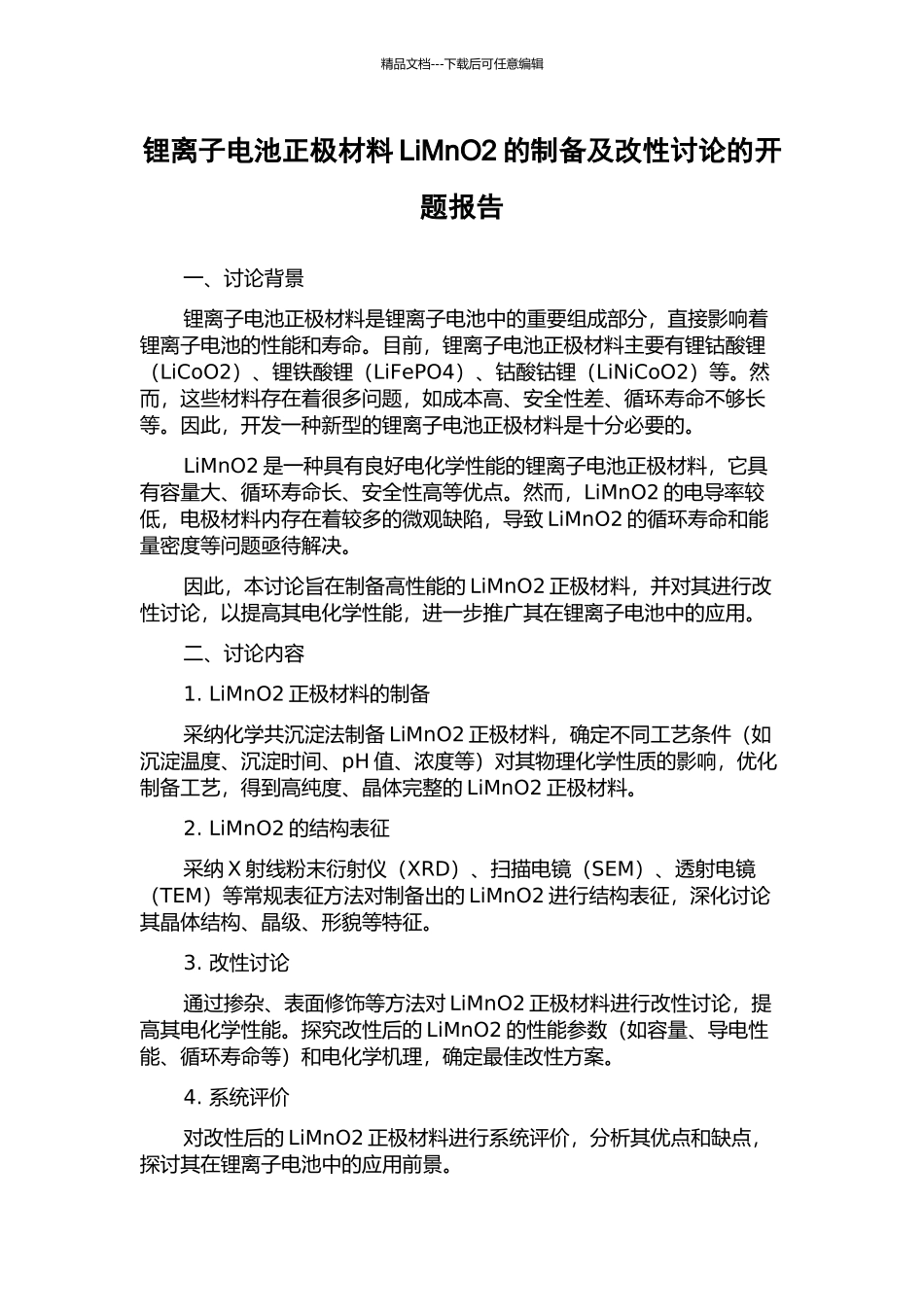 精品文档---下载后可任意编辑

锂离子电池正极材料 LiMnO2 的制备及改性讨论的开题报告

一、讨论背景

锂离子电池正极材料是锂离子电池中的重要组成部分，直接影响着锂离子电池的性能和寿命。目前，锂离子电池正极材料主要有锂钴酸锂（LiCoO2）、锂铁酸锂（LiFePO4）、钴酸钴锂（LiNiCoO2）等。然而，这些材料存在着很多问题，如成本高、安全性差、循环寿命不够长等。因此，开发一种新型的锂离子电池正极材料是十分必要的。

LiMnO2 是一种具有良好电化学性能的锂离子电池正极材料，它具有容量大、循环寿命长、安全性高等优点。然而，LiMnO2 的电导率较低，电极材料内存在着较多的微观缺陷，导致 LiMnO2 的循环寿命和能量密度等问题亟待解决。

因此，本讨论旨在制备高性能的 LiMnO2 正极材料，并对其进行改性讨论，以提高其电化学性能，进一步推广其在锂离子电池中的应用。

二、讨论内容

1. LiMnO2 正极材料的制备

采纳化学共沉淀法制备 LiMnO2 正极材料，确定不同工艺条件（如沉淀温度、沉淀时间、pH 值、浓度等）对其物理化学性质的影响，优化制备工艺，得到高纯度、晶体完整的 LiMnO2 正极材料。

2. LiMnO2 的结构表征

采纳 X 射线粉末衍射仪（XRD）、扫描电镜（SEM）、透射电镜（TEM）等常规表征方法对制备出的 LiMnO2 进行结构表征，深化讨论其晶体结构、晶级、形貌等特征。

3. 改性讨论

通过掺杂、表面修饰等方法对 LiMnO2 正极材料进行改性讨论，提高其电化学性能。探究改性后的 LiMnO2 的性能参数（如容量、导电性能、循环寿命等）和电化学机理，确定最佳改性方案。

4. 系统评价

对改性后的 LiMnO2 正极材料进行系统评价，分析其优点和缺点，探讨其在锂离子电池中的应用前景。